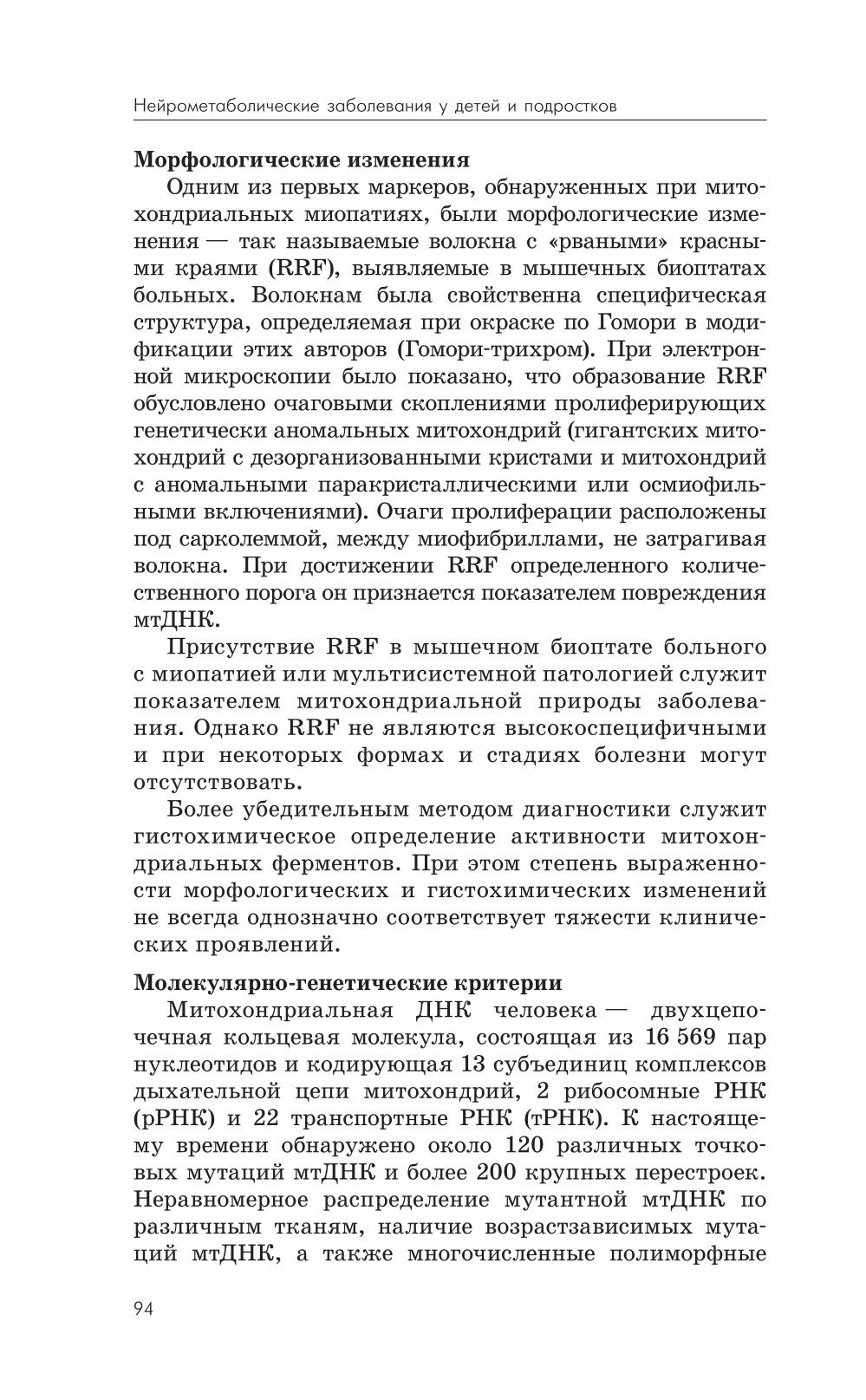 Нейрометаболические заболевания у детей и подростков

Морфологические изменения

Одним из первых маркеров, обнаруженных при митохондриальных миопатиях, были морфологические изменения — так называемые волокна с «рваными» красными краями (RRF), выявляемые в мышечных биоптатах больных. Волокнам была свойственна специфическая структура, определяемая при окраске по Гомори в модификации этих авторов (Гомори-трихром). При электронной микроскопии было показано, что образование RRF обусловлено очаговыми скоплениями пролиферирующих генетически аномальных митохондрий (гигантских митохондрий с дезорганизованными кристами и митохондрий с аномальными паракристаллическими или осмиофильными включениями). Очаги пролиферации расположены под сарколеммой, между миофибриллами, не затрагивая волокна. При достижении RRF определенного количественного порога он признается показателем повреждения мтДНК.

Присутствие RRF в мышечном биоптате больного с миопатией или мультисистемной патологией служит показателем митохондриальной природы заболевания. Однако RRF не являются высокоспецифичными и при некоторых формах и стадиях болезни могут отсутствовать.

Более убедительным методом диагностики служит гистохимическое определение активности митохондриальных ферментов. При этом степень выраженности морфологических и гистохимических изменений не всегда однозначно соответствует тяжести клинических проявлений.

Молекулярно-генетические критерии

Митохондриальная ДНК человека — двухцепочечная кольцевая молекула, состоящая из 16 569 пар нуклеотидов и кодирующая 13 субъединиц комплексов дыхательной цепи митохондрий, 2 рибосомные РНК (рРНК) и 22 транспортные РНК (тРНК). К настоящему времени обнаружено около 120 различных точковых мутаций мтДНК и более 200 крупных перестроек. Неравномерное распределение мутантной мтДНК по различным тканям, наличие возрастзависимых мутаций мтДНК, а также многочисленные полиморфные

94